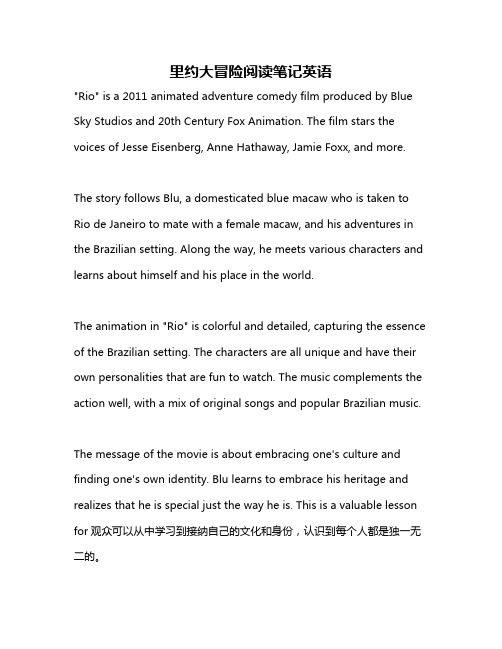 里约大冒险阅读笔记英语

"Rio" is a 2011 animated adventure comedy film produced by Blue Sky Studios and 20th Century Fox Animation. The film stars the voices of Jesse Eisenberg, Anne Hathaway, Jamie Foxx, and more.

The story follows Blu, a domesticated blue macaw who is taken to Rio de Janeiro to mate with a female macaw, and his adventures in the Brazilian setting. Along the way, he meets various characters and learns about himself and his place in the world.

The animation in "Rio" is colorful and detailed, capturing the essence of the Brazilian setting. The characters are all unique and have their own personalities that are fun to watch. The music complements the action well, with a mix of original songs and popular Brazilian music.

The message of the movie is about embracing one's culture and finding one's own identity. Blu learns to embrace his heritage and realizes that he is special just the way he is. This is a valuable lesson for 观众可以从中学习到接纳自己的文化和身份，认识到每个人都是独一无二的。